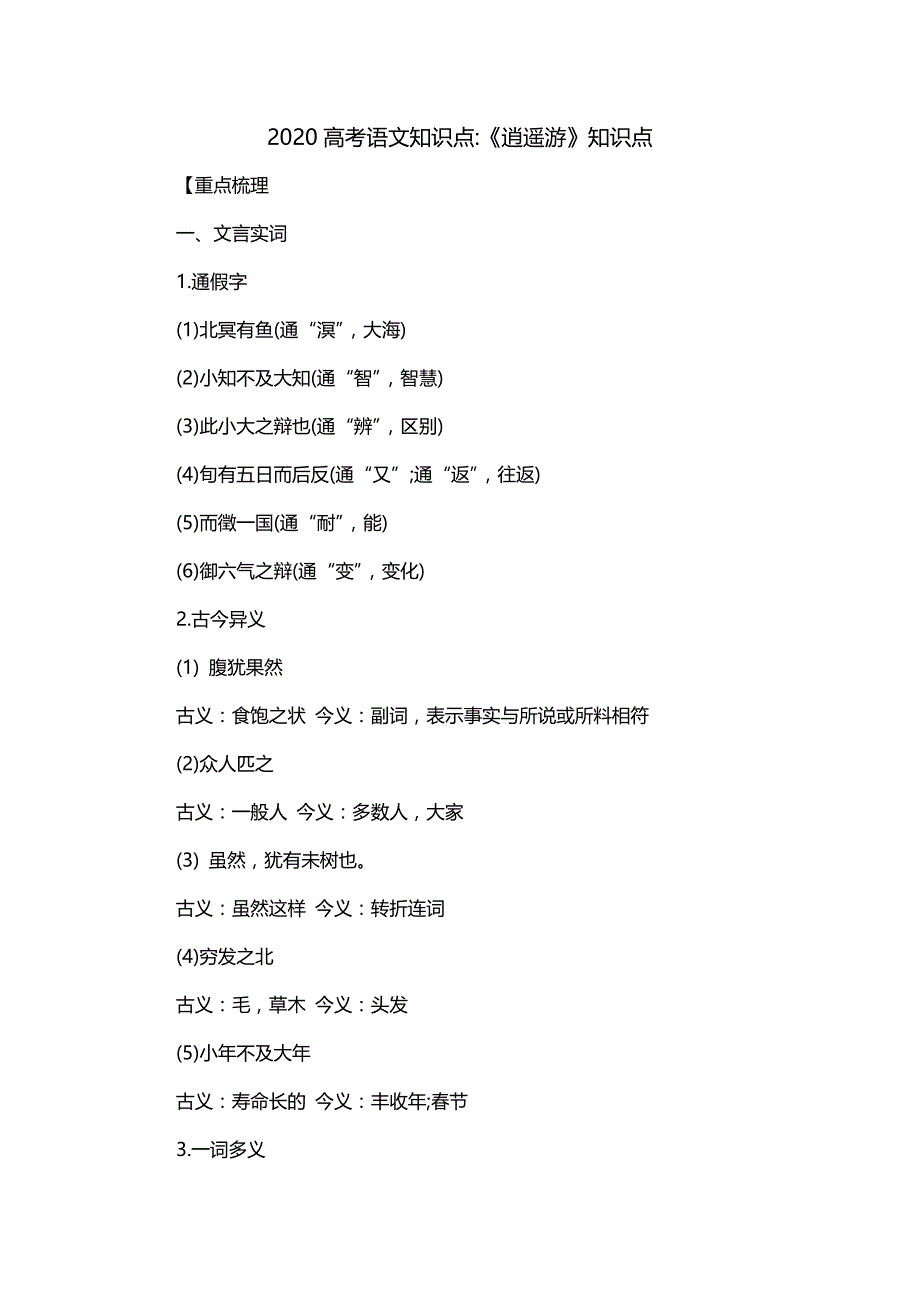 2020 高考语文知识点:《逍遥游》知识点

【重点梳理

一、文言实词

1.通假字

(1)北冥有鱼(通“溟”，大海)

(2)小知不及大知(通“智”，智慧)

(3)此小大之辩也(通“辨”，区别)

(4)旬有五日而后反(通“又”;通“返”，往返)

(5)而徵一国(通“耐”，能)

(6)御六气之辩(通“变”，变化)

2.古今异义

(1) 腹犹果然

古义：食饱之状 今义：副词，表示事实与所说或所料相符

(2)众人匹之

古义：一般人 今义：多数人，大家

(3) 虽然，犹有未树也。

古义：虽然这样 今义：转折连词

(4)穷发之北

古义：毛，草木 今义：头发

(5)小年不及大年

古义：寿命长的 今义：丰收年;春节

3.一词多义